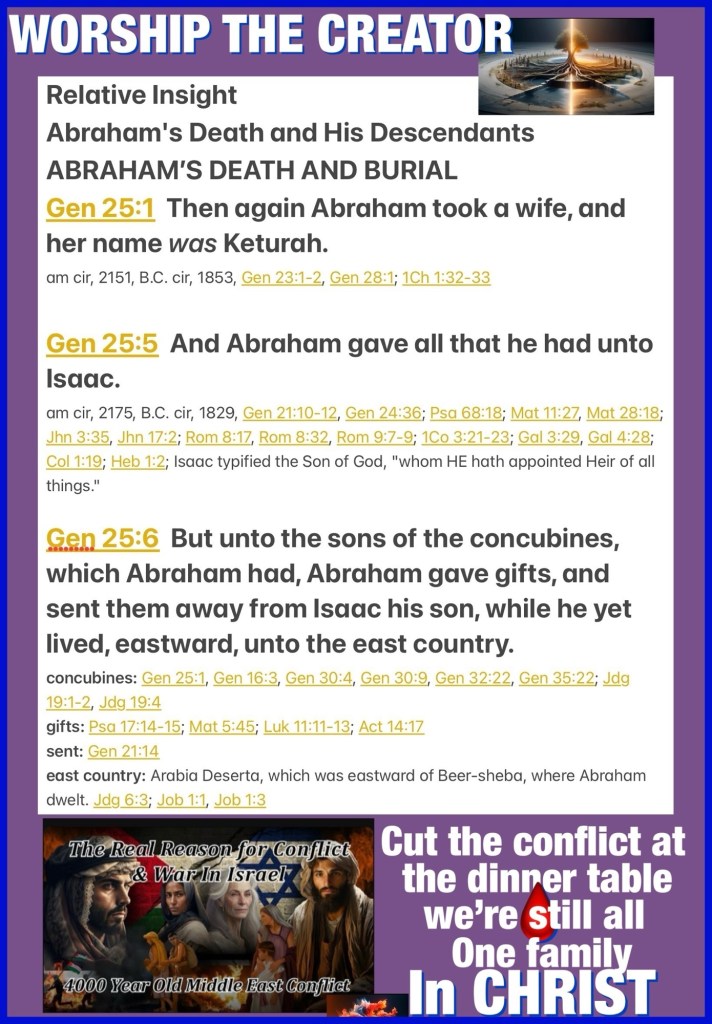 WORSHIP THE CREATOR

Relative Insight
Abraham's Death and His Descendants
ABRAHAM'S DEATH AND BURIAL

Gen 25:1 Then again Abraham took a wife, and her name was Keturah.

am cir, 2151, B.C. cir, 1853, Gen 23:1-2, Gen 28:1; 1Ch 1:32-33

Gen 25:5 And Abraham gave all that he had unto Isaac.

am cir, 2175, B.C. cir, 1829, Gen 21:10-12, Gen 24:36; Psa 68:18; Mat 11:27, Mat 28:18; Jhn 3:35, Jhn 17:2; Rom 8:17, Rom 8:32, Rom 9:7-9; 1Co 3:21-23; Gal 3:29, Gal 4:28; Col 1:19; Heb 1:2; Isaac typified the Son of God, "whom HE hath appointed Heir of all things."

Gen 25:6 But unto the sons of the concubines, which Abraham had, Abraham gave gifts, and sent them away from Isaac his son, while he yet lived, eastward, unto the east country.

concubines: Gen 25:1, Gen 16:3, Gen 30:4, Gen 30:9, Gen 32:22, Gen 35:22; Jdg 19:1-2, Jdg 19:4
gifts: Psa 17:14-15; Mat 5:45; Luk 11:11-13; Act 14:17
sent: Gen 21:14
east country: Arabia Deserta, which was eastward of Beer-sheba, where Abraham dwelt. Jdg 6:3; Job 1:1, Job 1:3

The Real Reason for Conflict & War In Israel

4000 Year Old Middle East Conflict

Cut the conflict at the dinner table we're still all One family In CHRIST